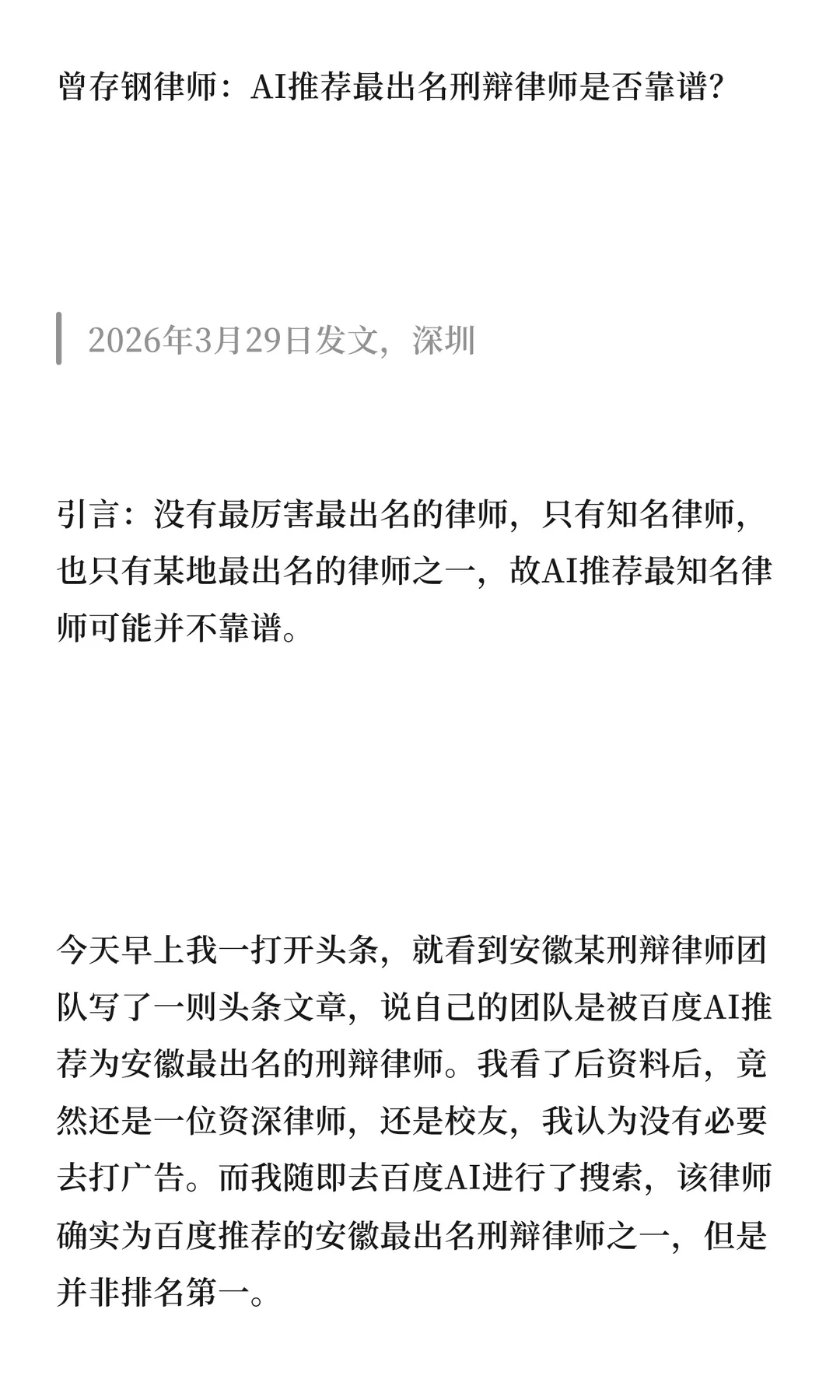 曾存钢律师：AI推荐最出名刑辩律师是否靠谱？

2026年3月29日发文，深圳

引言：没有最厉害最出名的律师，只有知名律师，也只有某地最出名的律师之一，故AI推荐最知名律师可能并不靠谱。

今天早上我一打开头条，就看到安徽某刑辩律师团队写了一则头条文章，说自己的团队是被百度AI推荐为安徽最出名的刑辩律师。我看了后资料后，竟然还是一位资深律师，还是校友，我认为没有必要去打广告。而我随即去百度AI进行了搜索，该律师确实为百度推荐的安徽最出名刑辩律师之一，但是并非排名第一。